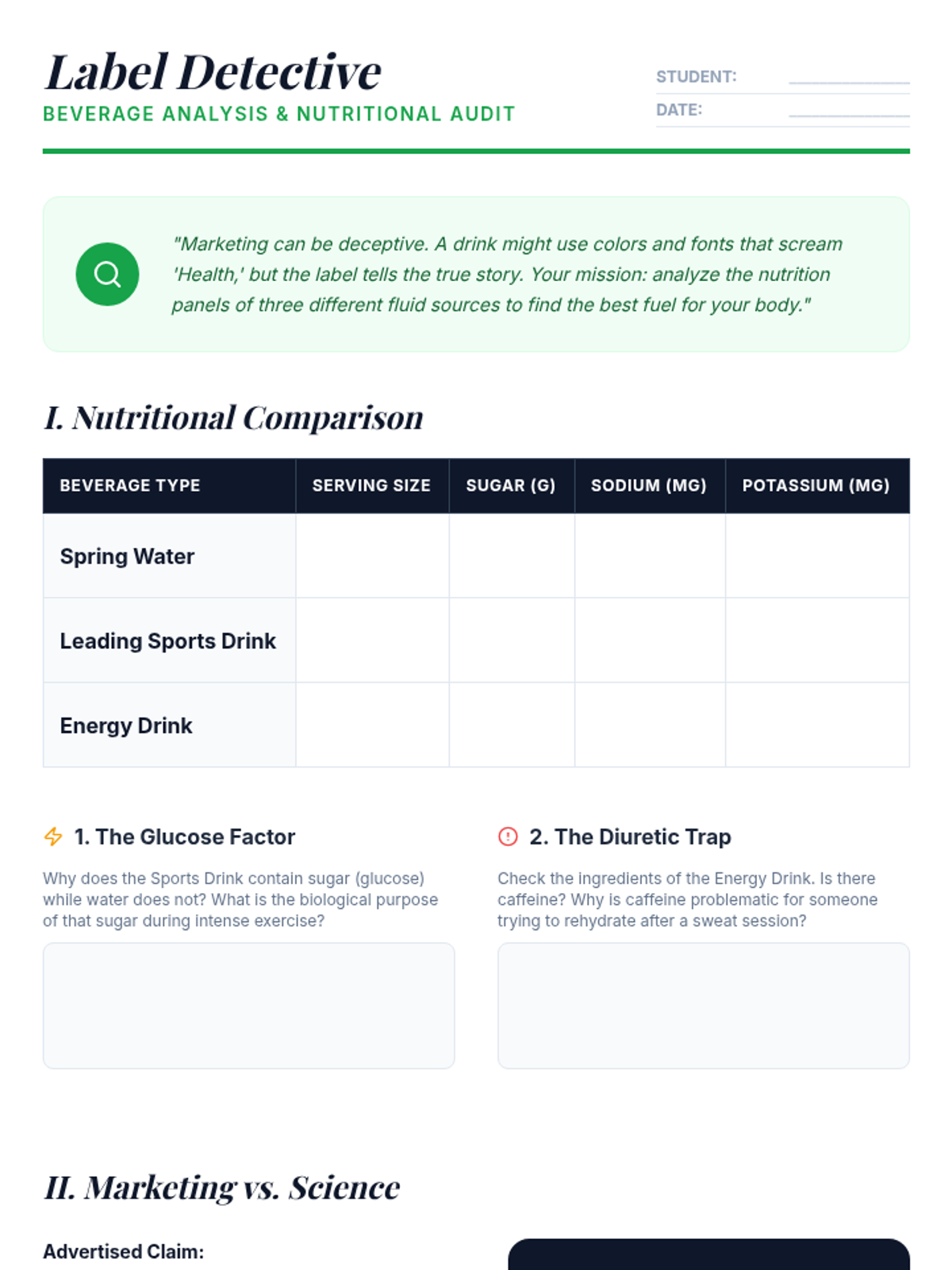 Label Detective

BEVERAGE ANALYSIS & NUTRITIONAL AUDIT

STUDENT:

DATE:

"Marketing can be deceptive. A drink might use colors and fonts that scream 'Health,' but the label tells the true story. Your mission: analyze the nutrition panels of three different fluid sources to find the best fuel for your body."

I. Nutritional Comparison

| BEVERAGE TYPE | SERVING SIZE | SUGAR (G) | SODIUM (MG) | POTASSIUM (MG) |
|---|---|---|---|---|
| Spring Water | | | | |
| Leading Sports Drink | | | | |
| Energy Drink | | | | |

1. The Glucose Factor

Why does the Sports Drink contain sugar (glucose) while water does not? What is the biological purpose of that sugar during intense exercise?

2. The Diuretic Trap

Check the ingredients of the Energy Drink. Is there caffeine? Why is caffeine problematic for someone trying to rehydrate after a sweat session?

II. Marketing vs. Science

Advertised Claim: